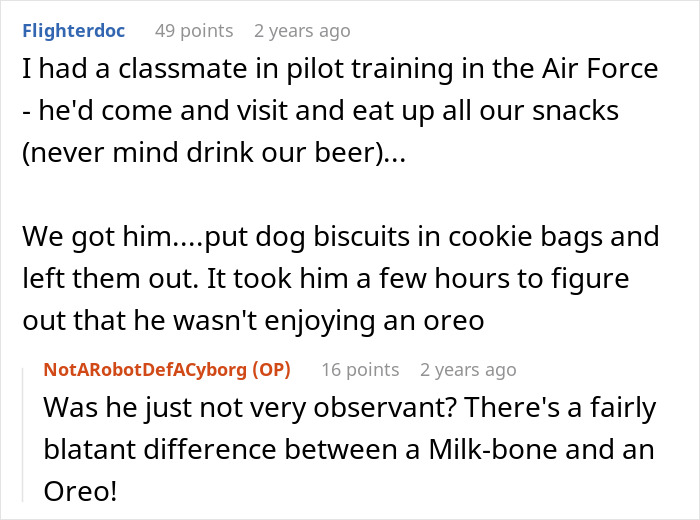 Flighterdoc 49 points 2 years ago
I had a classmate in pilot training in the Air Force - he'd come and visit and eat up all our snacks (never mind drink our beer)...

We got him....put dog biscuits in cookie bags and left them out. It took him a few hours to figure out that he wasn't enjoying an oreo

NotARobotDefACyborg (OP) 16 points 2 years ago
Was he just not very observant? There's a fairly blatant difference between a Milk-bone and an Oreo!